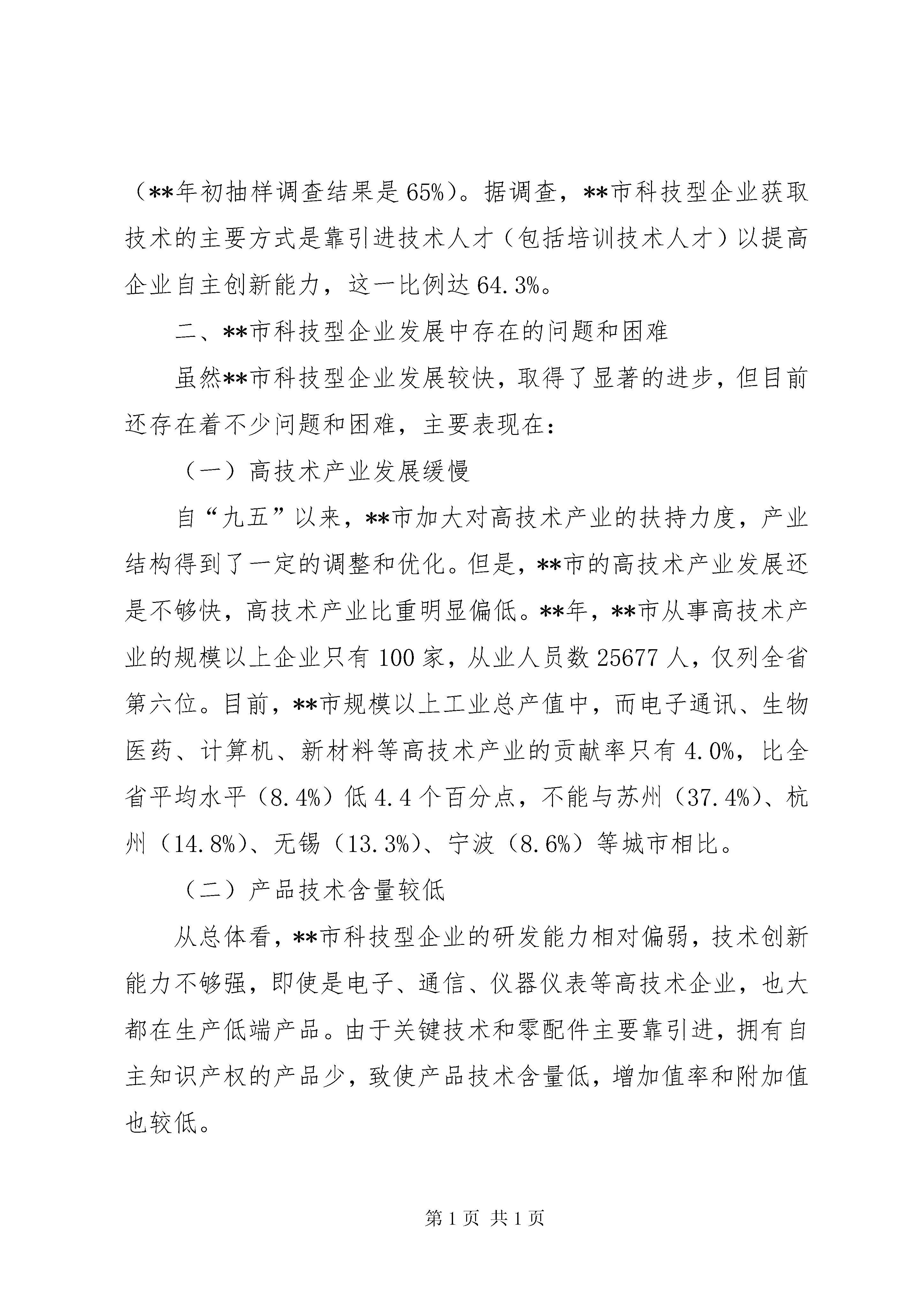 （**年初抽样调查结果是65%）。据调查，**市科技型企业获取技术的主要方式是靠引进技术人才（包括培训技术人才）以提高企业自主创新能力，这一比例达64.3%。

二、**市科技型企业发展中存在的问题和困难

虽然**市科技型企业发展较快，取得了显著的进步，但目前还存在着不少问题和困难，主要表现在：

（一）高技术产业发展缓慢

自“九五”以来，**市加大对高技术产业的扶持力度，产业结构得到了一定的调整和优化。但是，**市的高技术产业发展还是不够快，高技术产业比重明显偏低。**年，**市从事高技术产业的规模以上企业只有100家，从业人员数25677人，仅列全省第六位。目前，**市规模以上工业总产值中，而电子通讯、生物医药、计算机、新材料等高技术产业的贡献率只有4.0%，比全省平均水平（8.4%）低4.4个百分点，不能与苏州（37.4%）、杭州（14.8%）、无锡（13.3%）、宁波（8.6%）等城市相比。

（二）产品技术含量较低

从总体看，**市科技型企业的研发能力相对偏弱，技术创新能力不够强，即使是电子、通信、仪器仪表等高技术企业，也大都在生产低端产品。由于关键技术和零配件主要靠引进，拥有自主知识产权的产品少，致使产品技术含量低，增加值率和附加值也较低。

第1页 共1页